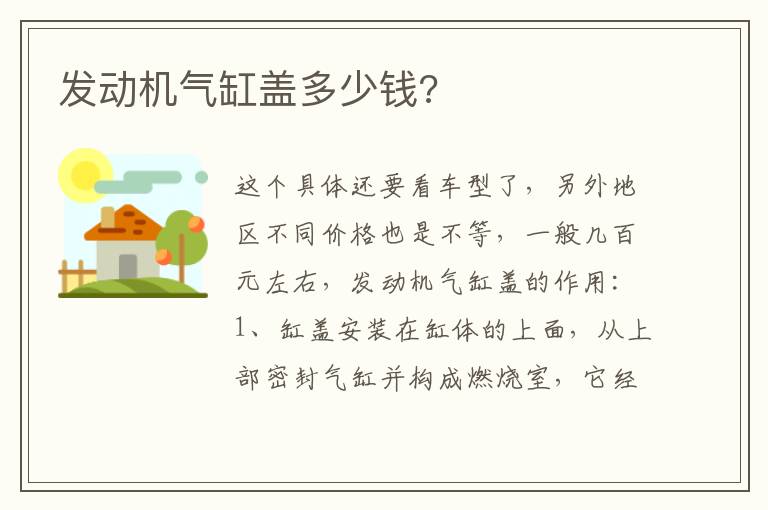 发动机气缸盖多少钱?

这个具体还要看车型了，另外地区不同价格也是不等，一般几百元左右，发动机气缸盖的作用：

1、缸盖安装在缸体的上面，从上部密封气缸并构成燃烧室，它经